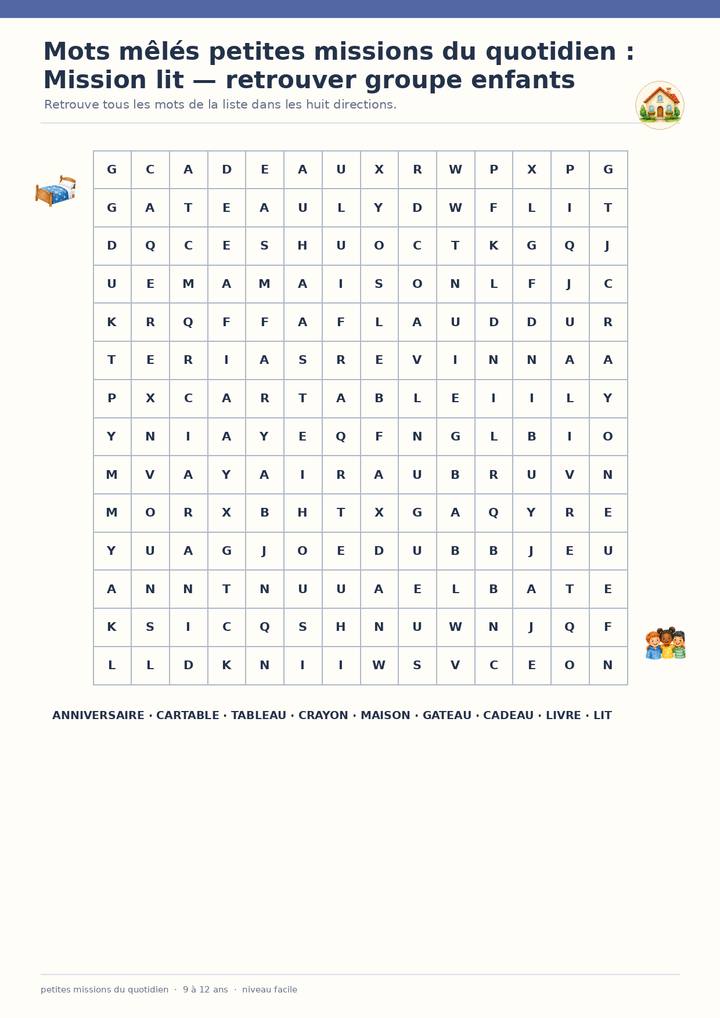 Mots mêlés petites missions du quotidien : Mission lit — retrouver groupe enfants

Retrouve tous les mots de la liste dans les huit directions.

| G | C | A | D | E | A | U | X | R | W | P | X | P | G |
|---|---|---|---|---|---|---|---|---|---|---|---|---|---|
| G | A | T | E | A | U | L | Y | D | W | F | L | I | T |
| D | Q | C | E | S | H | U | O | C | T | K | G | Q | J |
| U | E | M | A | M | A | I | S | O | N | L | F | J | C |
| K | R | Q | F | F | A | F | L | A | U | D | D | U | R |
| T | E | R | I | A | S | R | E | V | I | N | N | A | A |
| P | X | C | A | R | T | A | B | L | E | I | I | L | Y |
| Y | N | I | A | Y | E | Q | F | N | G | L | B | I | O |
| M | V | A | Y | A | I | R | A | U | B | R | U | V | N |
| M | O | R | X | B | H | T | X | G | A | Q | Y | R | E |
| Y | U | A | G | J | O | E | D | U | B | B | J | E | U |
| A | N | N | T | N | U | U | A | E | L | B | A | T | E |
| K | S | I | C | Q | S | H | N | U | W | N | J | Q | F |
| L | L | D | K | N | I | I | W | S | V | C | E | O | N |

ANNIVERSAIRE · CARTABLE · TABLEAU · CRAYON · MAISON · GATEAU · CADEAU · LIVRE · LIT

petites missions du quotidien · 9 à 12 ans · niveau facile